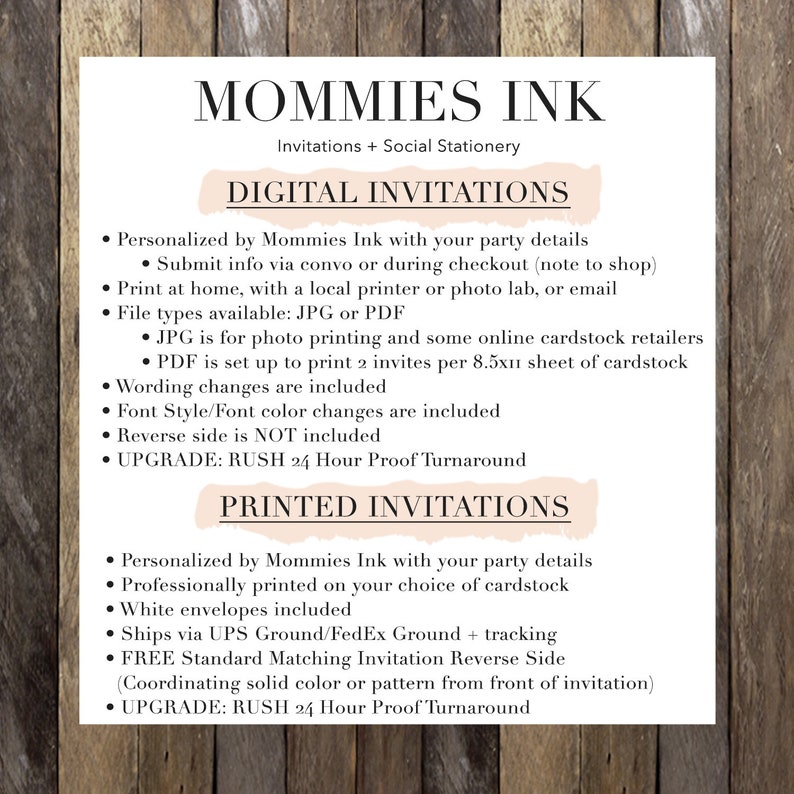 MOMMIES INK

Invitations + Social Stationery

DIGITAL INVITATIONS

• Personalized by Mommies Ink with your party details
  • Submit info via convo or during checkout (note to shop)
• Print at home, with a local printer or photo lab, or email
• File types available: JPG or PDF
  • JPG is for photo printing and some online cardstock retailers
  • PDF is set up to print 2 invites per 8.5x11 sheet of cardstock
• Wording changes are included
• Font Style/Font color changes are included
• Reverse side is NOT included
• UPGRADE: RUSH 24 Hour Proof Turnaround

PRINTED INVITATIONS

• Personalized by Mommies Ink with your party details
• Professionally printed on your choice of cardstock
• White envelopes included
• Ships via UPS Ground/FedEx Ground + tracking
• FREE Standard Matching Invitation Reverse Side (Coordinating solid color or pattern from front of invitation)
• UPGRADE: RUSH 24 Hour Proof Turnaround